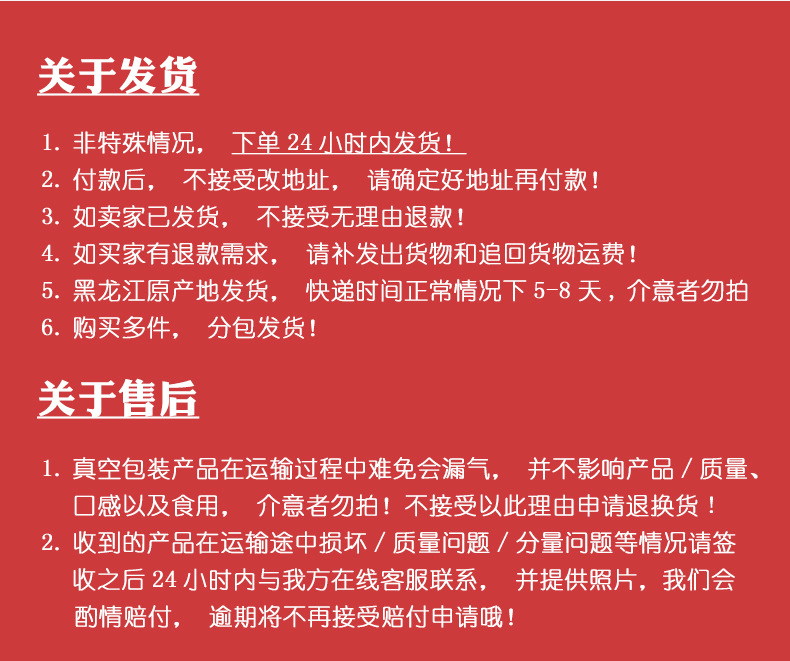 关于发货

1.非特殊情况，下单24小时内发货！
2.付款后，不接受改地址，请确定好地址再付款！
3.如卖家已发货，不接受无理由退款！
4.如买家有退款需求，请补发出货物和追回货物运费！
5.黑龙江原产地发货，快递时间正常情况下5-8天，介意者勿拍
6.购买多件，分包发货！

关于售后

1.真空包装产品在运输过程中难免会漏气，并不影响产品/质量、口感以及食用，介意者勿拍！不接受以此理由申请退换货！
2.收到的产品在运输途中损坏/质量问题/分量问题等情况请签收之后24小时内与我方在线客服联系，并提供照片，我们会酌情赔付，逾期将不再接受赔付申请哦！